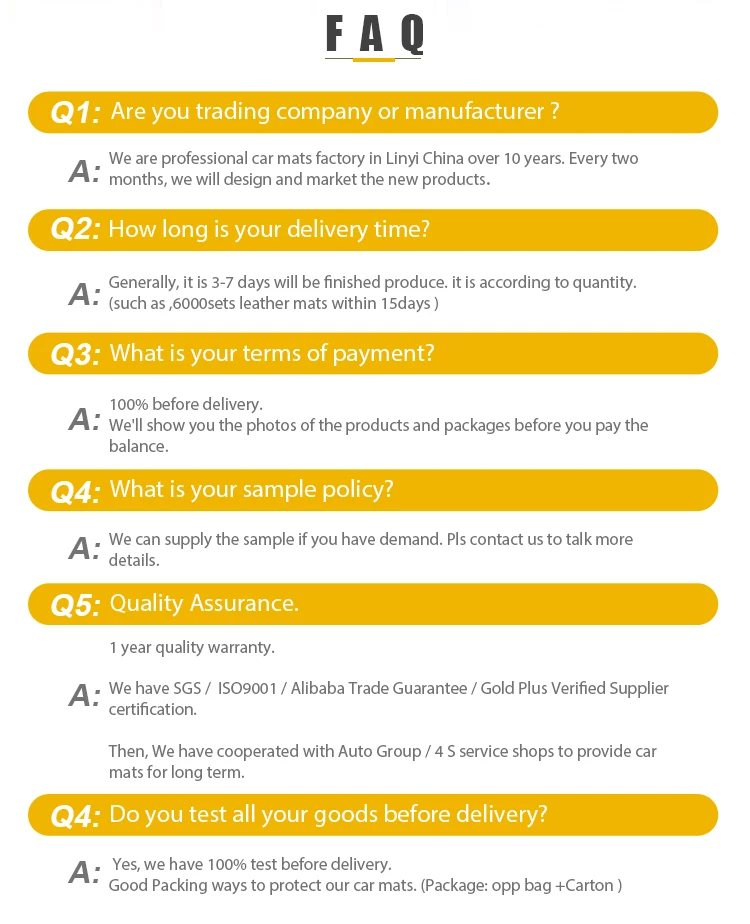 FAQ

Q1: Are you trading company or manufacturer ?

A: We are professional car mats factory in Linyi China over 10 years. Every two months, we will design and market the new products.

Q2: How long is your delivery time?

A: Generally, it is 3-7 days will be finished produce. it is according to quantity. (such as ,6000sets leather mats within 15days )

Q3: What is your terms of payment?

A: 100% before delivery.
We'll show you the photos of the products and packages before you pay the balance.

Q4: What is your sample policy?

A: We can supply the sample if you have demand. Pls contact us to talk more details.

Q5: Quality Assurance.

1 year quality warranty.

A: We have SGS / ISO9001 / Alibaba Trade Guarantee / Gold Plus Verified Supplier certification.

Then, We have cooperated with Auto Group / 4 S service shops to provide car mats for long term.

Q4: Do you test all your goods before delivery?

A: Yes, we have 100% test before delivery.
Good Packing ways to protect our car mats. (Package: opp bag +Carton )